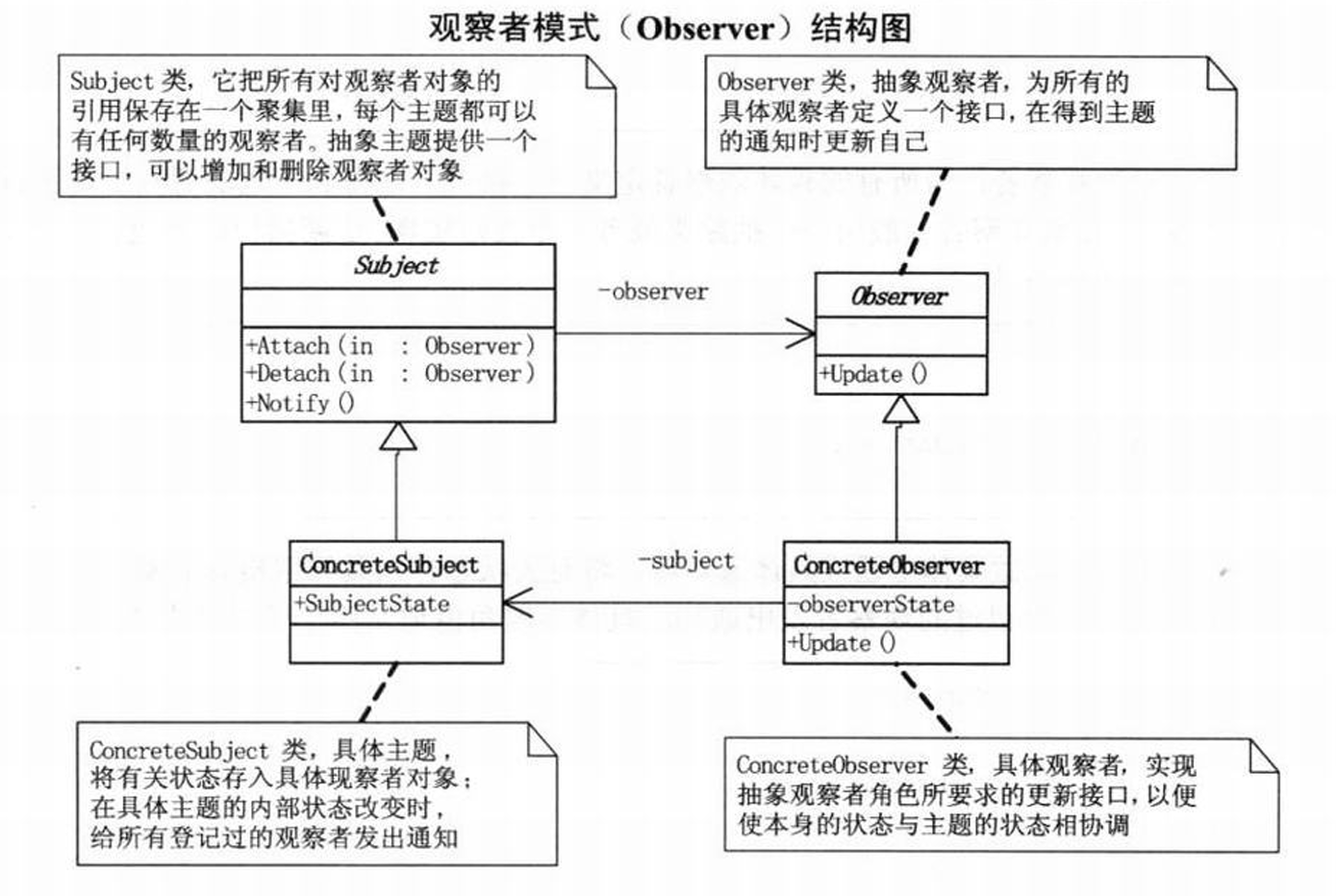 观察者模式（Observer）结构图

Subject 类，它把所有对观察者对象的引用保存在一个聚集里，每个主题都可以有任何数量的观察者。抽象主题提供一个接口，可以增加和删除观察者对象

Observer 类，抽象观察者，为所有的具体观察者定义一个接口，在得到主题的通知时更新自己

Subject

+Attach(in : Observer)
+Detach(in : Observer)
+Notify()

-observer

Observer

+Update()

ConcreteSubject
+SubjectState

-subject

ConcreteObserver
-observerState
+Update()

ConcreteSubject 类，具体主题，将有关状态存入具体现察者对象；在具体主题的内部状态改变时，给所有登记过的观察者发出通知

ConcreteObserver 类，具体观察者，实现抽象观察者角色所要求的更新接口，以便使本身的状态与主题的状态相协调